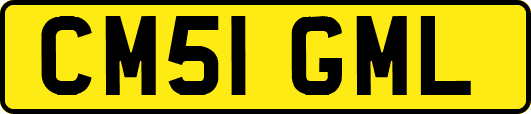 CM51 GML